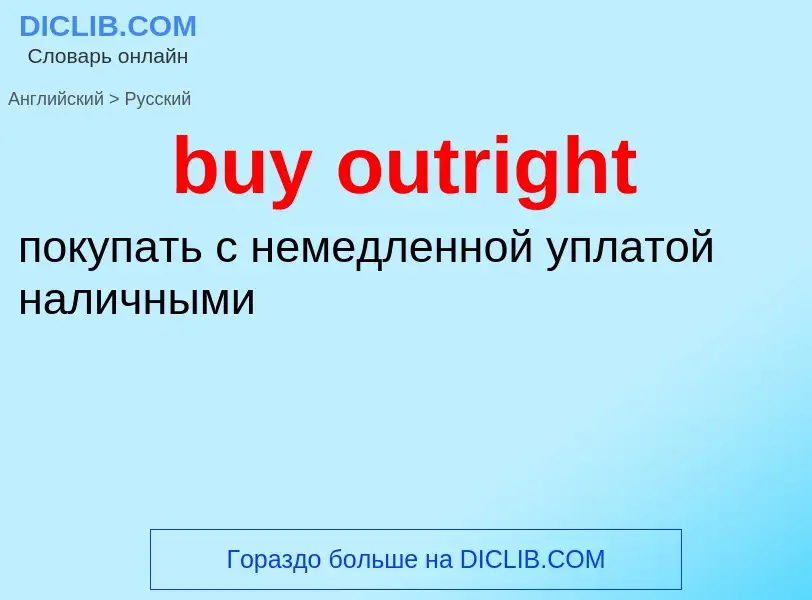 DICLIB.COM
Словарь онлайн

Английский > Русский

buy outright

покупать с немедленной уплатой наличными

Гораздо больше на DICLIB.COM